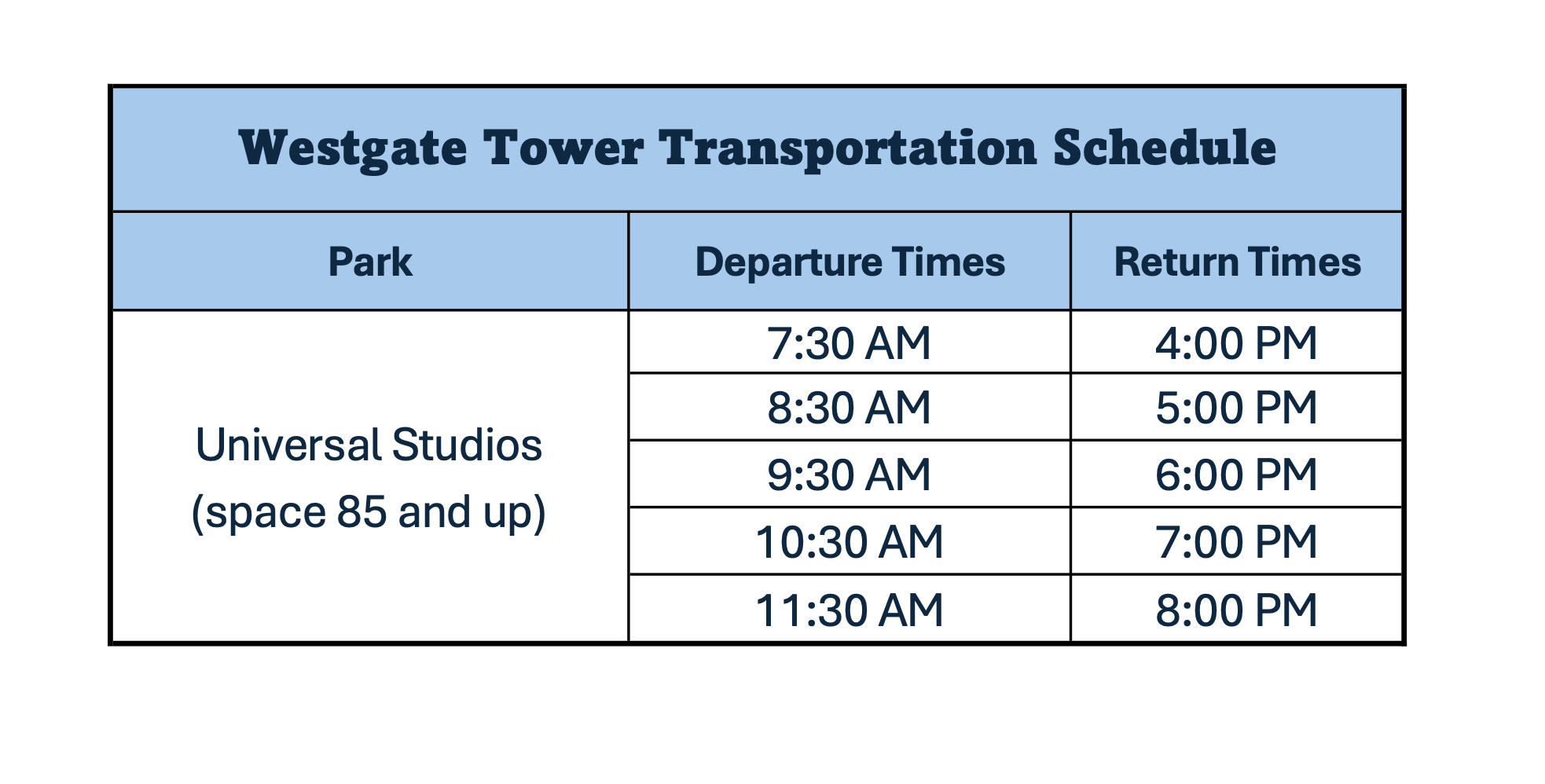 Westgate Tower Transportation Schedule

| Park | Departure Times | Return Times |
|---|---|---|
| Universal Studios (space 85 and up) | 7:30 AM | 4:00 PM |
| | 8:30 AM | 5:00 PM |
| | 9:30 AM | 6:00 PM |
| | 10:30 AM | 7:00 PM |
| | 11:30 AM | 8:00 PM |